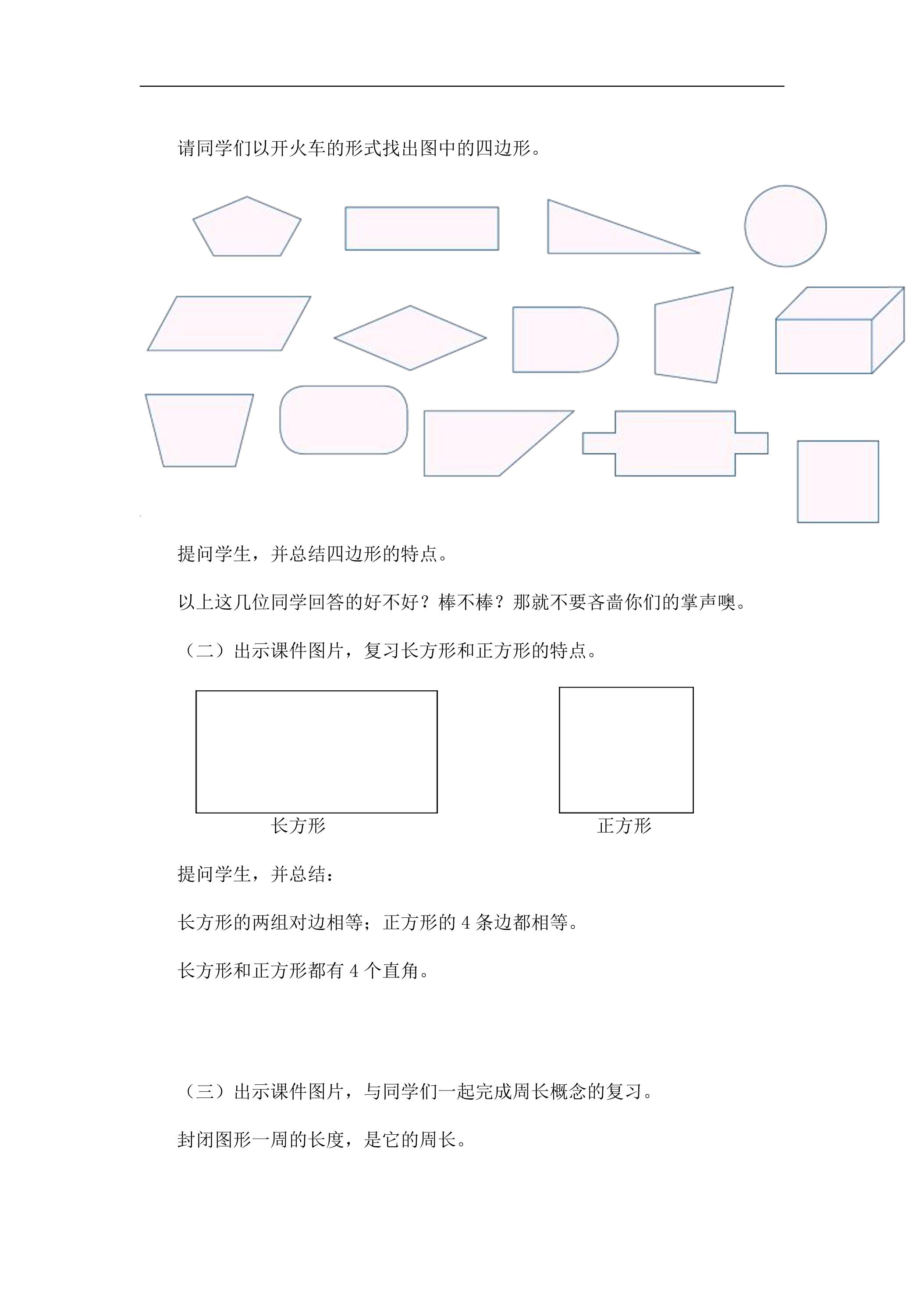 请同学们以开火车的形式找出图中的四边形。

提问学生，并总结四边形的特点。

以上这几位同学回答的好不好？棒不棒？那就不要吝啬你们的掌声噢。

（二）出示课件图片，复习长方形和正方形的特点。

长方形

正方形

提问学生，并总结：

长方形的两组对边相等；正方形的 4 条边都相等。

长方形和正方形都有 4 个直角。

（三）出示课件图片，与同学们一起完成周长概念的复习。

封闭图形一周的长度，是它的周长。